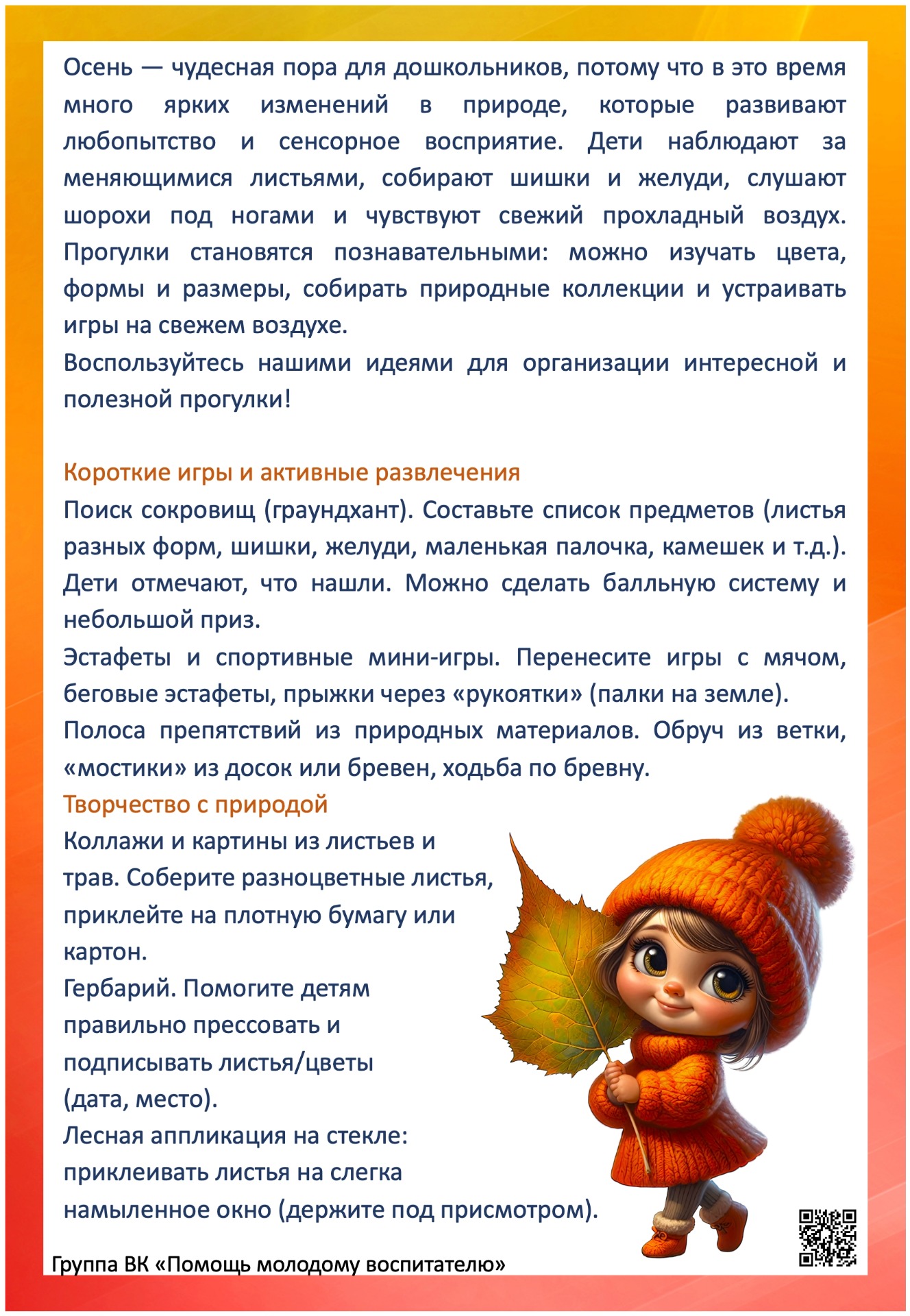 Осень — чудесная пора для дошкольников, потому что в это время много ярких изменений в природе, которые развивают любопытство и сенсорное восприятие. Дети наблюдают за меняющимися листьями, собирают шишки и желуди, слушают шорохи под ногами и чувствуют свежий прохладный воздух. Прогулки становятся познавательными: можно изучать цвета, формы и размеры, собирать природные коллекции и устраивать игры на свежем воздухе.
Воспользуйтесь нашими идеями для организации интересной и полезной прогулки!

Короткие игры и активные развлечения
Поиск сокровищ (граундхант). Составьте список предметов (листья разных форм, шишки, желуди, маленькая палочка, камешек и т.д.). Дети отмечают, что нашли. Можно сделать балльную систему и небольшой приз.
Эстафеты и спортивные мини-игры. Перенесите игры с мячом, беговые эстафеты, прыжки через «рукоятки» (палки на земле).
Полоса препятствий из природных материалов. Обруч из ветки, «мостики» из досок или бревен, ходьба по бревну.
Творчество с природой
Коллажи и картины из листьев и трав. Соберите разноцветные листья, приклейте на плотную бумагу или картон.
Гербарий. Помогите детям правильно прессовать и подписывать листья/цветы (дата, место).
Лесная аппликация на стекле: приклеивать листья на слегка намыленное окно (держите под присмотром).
Группа ВК «Помощь молодому воспитателю»